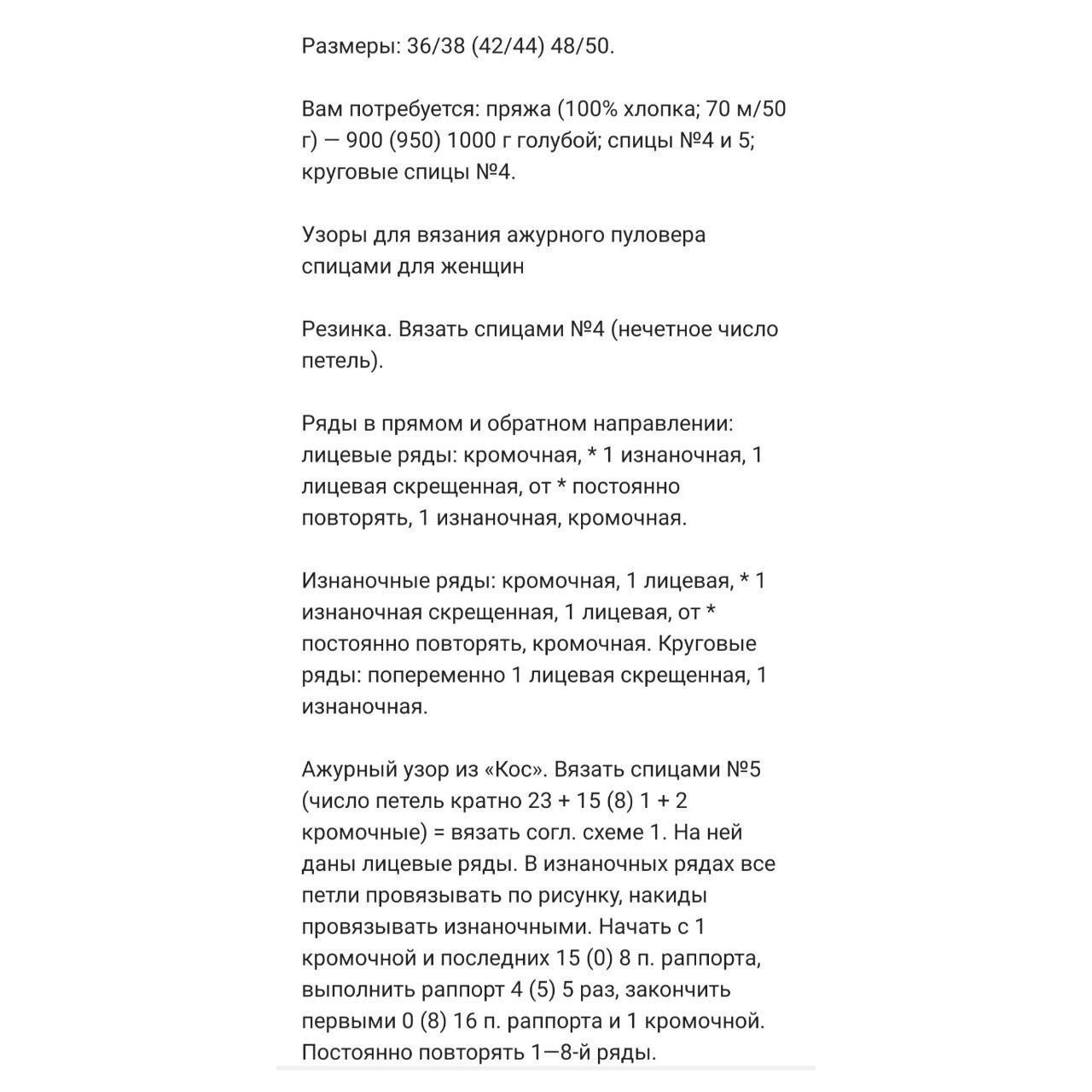 Размеры: 36/38 (42/44) 48/50.

Вам потребуется: пряжа (100% хлопка; 70 м/50 г) — 900 (950) 1000 г голубой; спицы №4 и 5; круговые спицы №4.

Узоры для вязания ажурного пуловера спицами для женщин

Резинка. Вязать спицами №4 (нечетное число петель).

Ряды в прямом и обратном направлении: лицевые ряды: кромочная, * 1 изнаночная, 1 лицевая скрещенная, от * постоянно повторять, 1 изнаночная, кромочная.

Изнаночные ряды: кромочная, 1 лицевая, * 1 изнаночная скрещенная, 1 лицевая, от * постоянно повторять, кромочная. Круговые ряды: попеременно 1 лицевая скрещенная, 1 изнаночная.

Ажурный узор из «Кос». Вязать спицами №5 (число петель кратно 23 + 15 (8) 1 + 2 кромочные) = вязать согл. схеме 1. На ней даны лицевые ряды. В изнаночных рядах все петли провязывать по рисунку, накиды провязывать изнаночными. Начать с 1 кромочной и последних 15 (0) 8 п. раппорта, выполнить раппорт 4 (5) 5 раз, закончить первыми 0 (8) 16 п. раппорта и 1 кромочной. Постоянно повторять 1—8-й ряды.